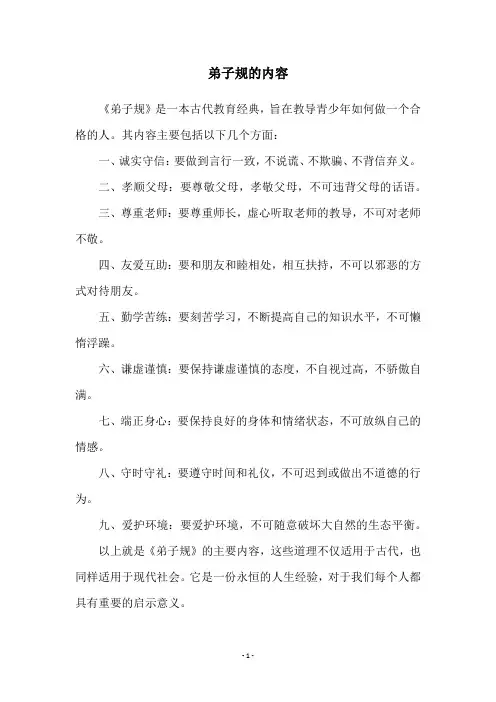 弟子规的内容

《弟子规》是一本古代教育经典，旨在教导青少年如何做一个合格的人。其内容主要包括以下几个方面：

一、诚实守信：要做到言行一致，不说谎、不欺骗、不背信弃义。

二、孝顺父母：要尊敬父母，孝敬父母，不可违背父母的话语。

三、尊重老师：要尊重师长，虚心听取老师的教导，不可对老师不敬。

四、友爱互助：要和朋友和睦相处，相互扶持，不可以邪恶的方式对待朋友。

五、勤学苦练：要刻苦学习，不断提高自己的知识水平，不可懒惰浮躁。

六、谦虚谨慎：要保持谦虚谨慎的态度，不自视过高，不骄傲自满。

七、端正身心：要保持良好的身体和情绪状态，不可放纵自己的情感。

八、守时守礼：要遵守时间和礼仪，不可迟到或做出不道德的行为。

九、爱护环境：要爱护环境，不可随意破坏大自然的生态平衡。

以上就是《弟子规》的主要内容，这些道理不仅适用于古代，也同样适用于现代社会。它是一份永恒的人生经验，对于我们每个人都具有重要的启示意义。

- 1 -